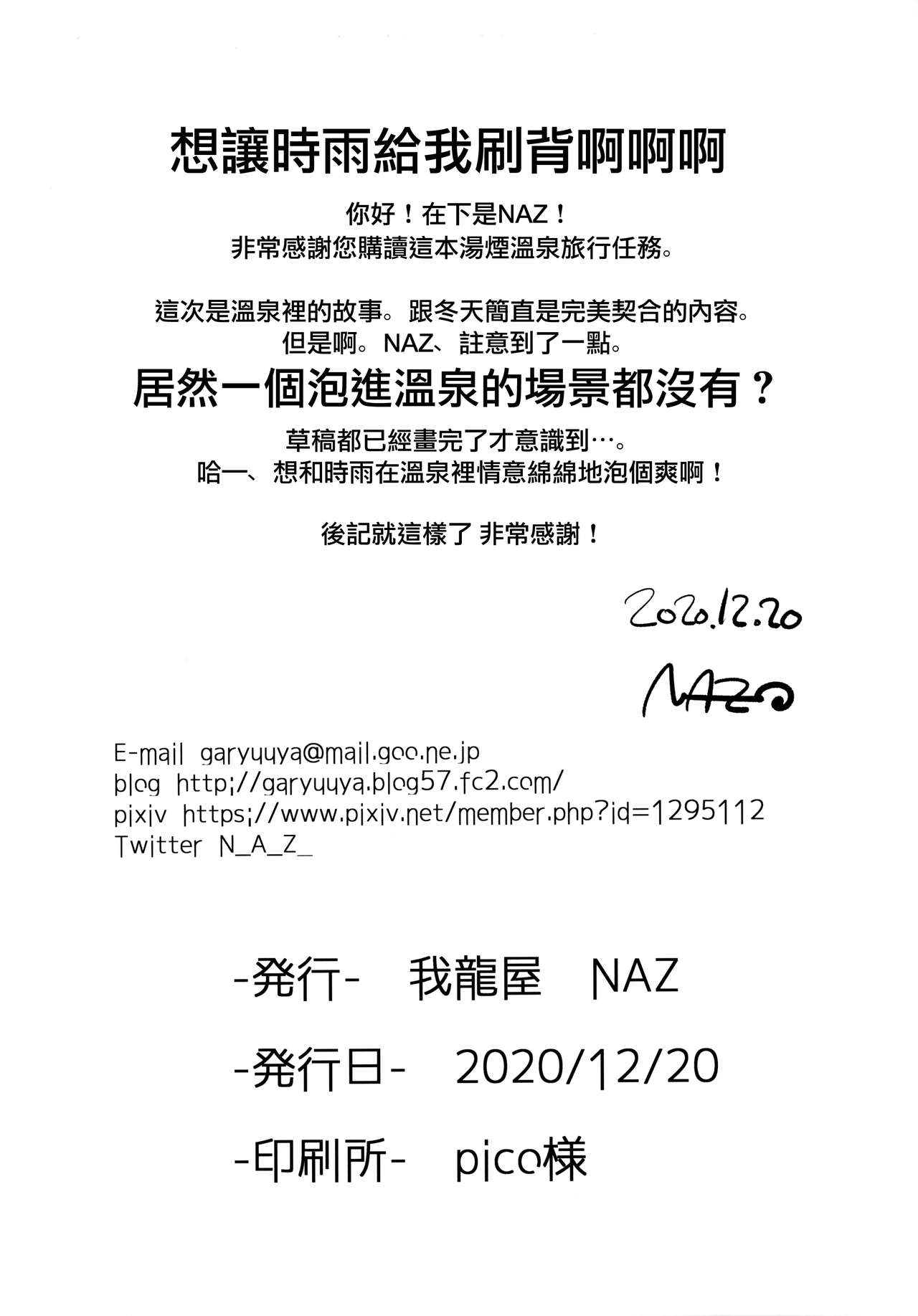 想讓時雨給我刷背啊啊啊

你好！在下是NAZ！
非常感謝您購讀這本湯煙溫泉旅行任務。

這次是溫泉裡的故事。跟冬天簡直是完美契合的內容。
但是啊。NAZ、註意到了一點。

居然一個泡進溫泉的場景都沒有？

草稿都已經畫完了才意識到…。
哈一、想和時雨在溫泉裡情意綿綿地泡個爽啊！

後記就這樣了 非常感謝！

2020.12.20

NAZ

E-mail garyuuya@mail.goo.ne.jp
blog http://garyuuya.blog57.fc2.com/
pixiv https://www.pixiv.net/member.php?id=1295112
Twitter N_A_Z_

-発行- 我龍屋 NAZ

-発行日- 2020/12/20

-印刷所- pico様